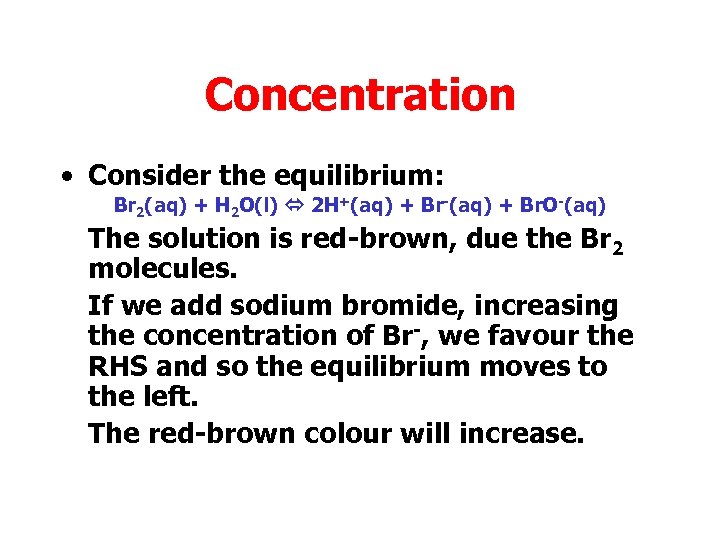 Concentration

• Consider the equilibrium:

$Br_2(aq) + H_2O(l) \Leftrightarrow 2H^+(aq) + Br^-(aq) + BrO^-(aq)$

The solution is red-brown, due the $Br_2$ molecules.

If we add sodium bromide, increasing the concentration of $Br^-$, we favour the RHS and so the equilibrium moves to the left.

The red-brown colour will increase.